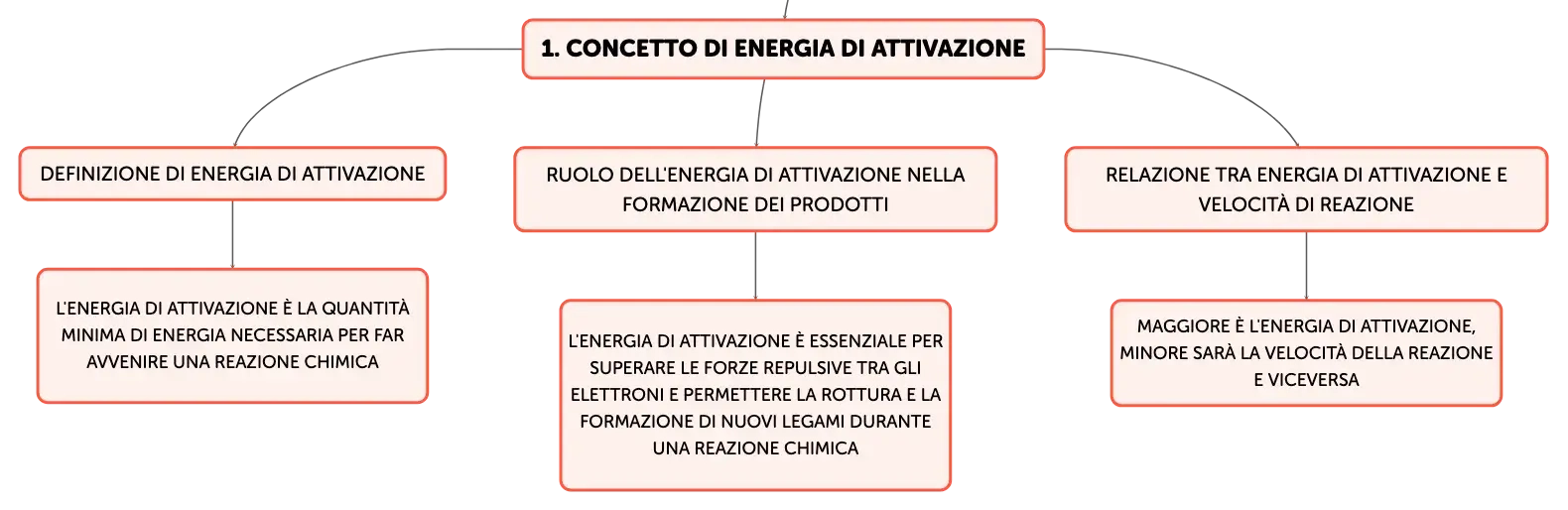 1. CONCETTO DI ENERGIA DI ATTIVAZIONE

DEFINIZIONE DI ENERGIA DI ATTIVAZIONE

L'ENERGIA DI ATTIVAZIONE È LA QUANTITÀ MINIMA DI ENERGIA NECESSARIA PER FAR AVVENIRE UNA REAZIONE CHIMICA

RUOLO DELL'ENERGIA DI ATTIVAZIONE NELLA FORMAZIONE DEI PRODOTTI

L'ENERGIA DI ATTIVAZIONE È ESSENZIALE PER SUPERARE LE FORZE REPULSIVE TRA GLI ELETTRONI E PERMETTERE LA ROTTURA E LA FORMAZIONE DI NUOVI LEGAMI DURANTE UNA REAZIONE CHIMICA

RELAZIONE TRA ENERGIA DI ATTIVAZIONE E VELOCITÀ DI REAZIONE

MAGGIORE È L'ENERGIA DI ATTIVAZIONE, MINORE SARÀ LA VELOCITÀ DELLA REAZIONE E VICEVERSA